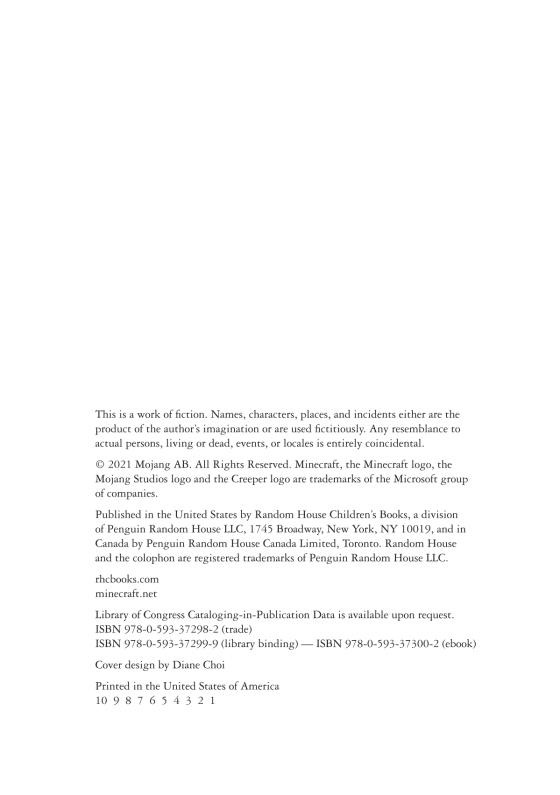 This is a work of fiction. Names, characters, places, and incidents either are the product of the author's imagination or are used fictitiously. Any resemblance to actual persons, living or dead, events, or locales is entirely coincidental.

© 2021 Mojang AB. All Rights Reserved. Minecraft, the Minecraft logo, the Mojang Studios logo and the Creeper logo are trademarks of the Microsoft group of companies.

Published in the United States by Random House Children's Books, a division of Penguin Random House LLC, 1745 Broadway, New York, NY 10019, and in Canada by Penguin Random House Canada Limited, Toronto. Random House and the colophon are registered trademarks of Penguin Random House LLC.

rhcbooks.com
minecraft.net

Library of Congress Cataloging-in-Publication Data is available upon request.
ISBN 978-0-593-37298-2 (trade)
ISBN 978-0-593-37299-9 (library binding) — ISBN 978-0-593-37300-2 (ebook)

Cover design by Diane Choi

Printed in the United States of America
10 9 8 7 6 5 4 3 2 1